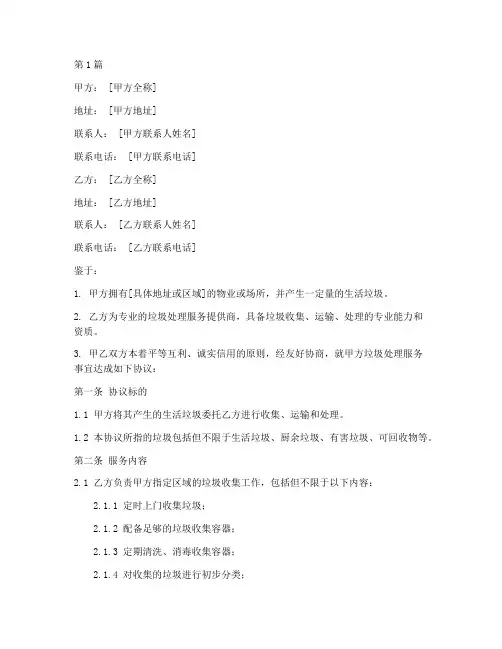 第1篇

甲方：[甲方全称]

地址：[甲方地址]

联系人：[甲方联系人姓名]

联系电话：[甲方联系电话]

乙方：[乙方全称]

地址：[乙方地址]

联系人：[乙方联系人姓名]

联系电话：[乙方联系电话]

鉴于：

1. 甲方拥有[具体地址或区域]的物业或场所，并产生一定量的生活垃圾。

2. 乙方为专业的垃圾处理服务提供商，具备垃圾收集、运输、处理的专业能力和资质。

3. 甲乙双方本着平等互利、诚实信用的原则，经友好协商，就甲方垃圾处理服务事宜达成如下协议：

第一条 协议标的

1.1 甲方将其产生的生活垃圾委托乙方进行收集、运输和处理。

1.2 本协议所指的垃圾包括但不限于生活垃圾、厨余垃圾、有害垃圾、可回收物等。

第二条 服务内容

2.1 乙方负责甲方指定区域的垃圾收集工作，包括但不限于以下内容：

2.1.1 定时上门收集垃圾；

2.1.2 配备足够的垃圾收集容器；

2.1.3 定期清洗、消毒收集容器；

2.1.4 对收集的垃圾进行初步分类；